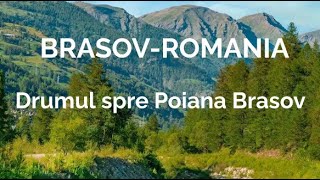 BRASOV-ROMANIA

Drumul spre Poiana Brasov